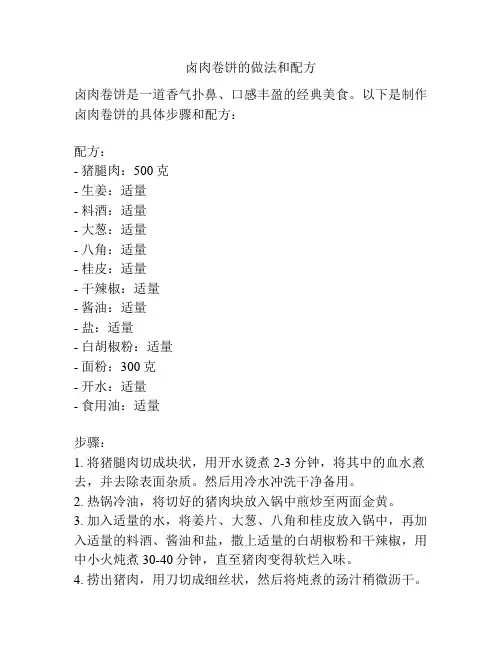 卤肉卷饼的做法和配方

卤肉卷饼是一道香气扑鼻、口感丰盈的经典美食。以下是制作卤肉卷饼的具体步骤和配方：

配方：
- 猪腿肉：500 克
- 生姜：适量
- 料酒：适量
- 大葱：适量
- 八角：适量
- 桂皮：适量
- 干辣椒：适量
- 酱油：适量
- 盐：适量
- 白胡椒粉：适量
- 面粉：300 克
- 开水：适量
- 食用油：适量

步骤：
1. 将猪腿肉切成块状，用开水烫煮 2-3 分钟，将其中的血水煮去，并去除表面杂质。然后用冷水冲洗干净备用。
2. 热锅冷油，将切好的猪肉块放入锅中煎炒至两面金黄。
3. 加入适量的水，将姜片、大葱、八角和桂皮放入锅中，再加入适量的料酒、酱油和盐，撒上适量的白胡椒粉和干辣椒，用中小火炖煮 30-40 分钟，直至猪肉变得软烂入味。
4. 捞出猪肉，用刀切成细丝状，然后将炖煮的汤汁稍微沥干。